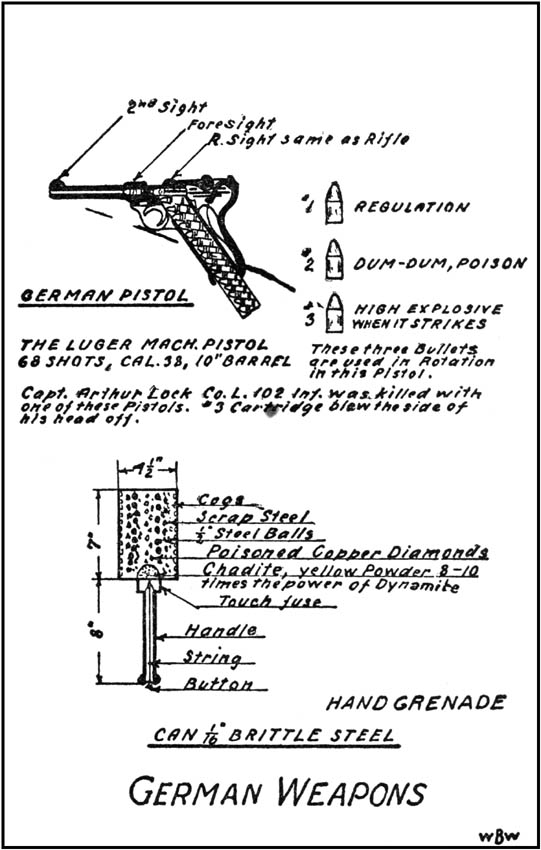 2nd Sight
Foresight
R. Sight same as Rifle

#1 REGULATION

#2 DUM-DUM, POISON

#3 HIGH EXPLOSIVE WHEN IT STRIKES

GERMAN PISTOL

THE LUGER MACH. PISTOL
68 SHOTS, CAL. 38, 10" BARREL

These three Bullets are used in Rotation in this Pistol.

Capt. Arthur Lock Co. L. 102 Inf. was killed with one of these Pistols. #3 Cartridge blew the side of his head off.

$1\frac{1}{2}$"
7"
8"
Cogs
Scrap Steel
$\frac{1}{2}$" Steel Balls
Poisoned Copper Diamonds
Chadite, yellow Powder 8-10 times the power of Dynamite
Touch fuse
Handle
String
Button

HAND GRENADE

CAN $\frac{1}{16}$" BRITTLE STEEL

GERMAN WEAPONS

WBW